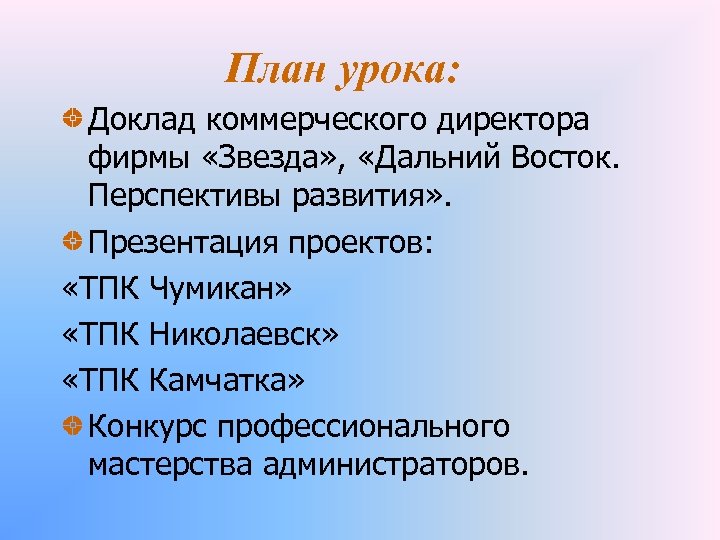 План урока:

• Доклад коммерческого директора фирмы «Звезда», «Дальний Восток. Перспективы развития».

• Презентация проектов:

«ТПК Чумикан»

«ТПК Николаевск»

«ТПК Камчатка»

• Конкурс профессионального мастерства администраторов.